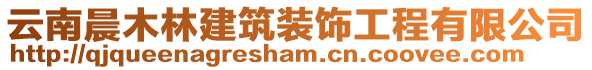 云南晨木林建筑装饰工程有限公司
http://qjqueenagresham.cn.coovee.com